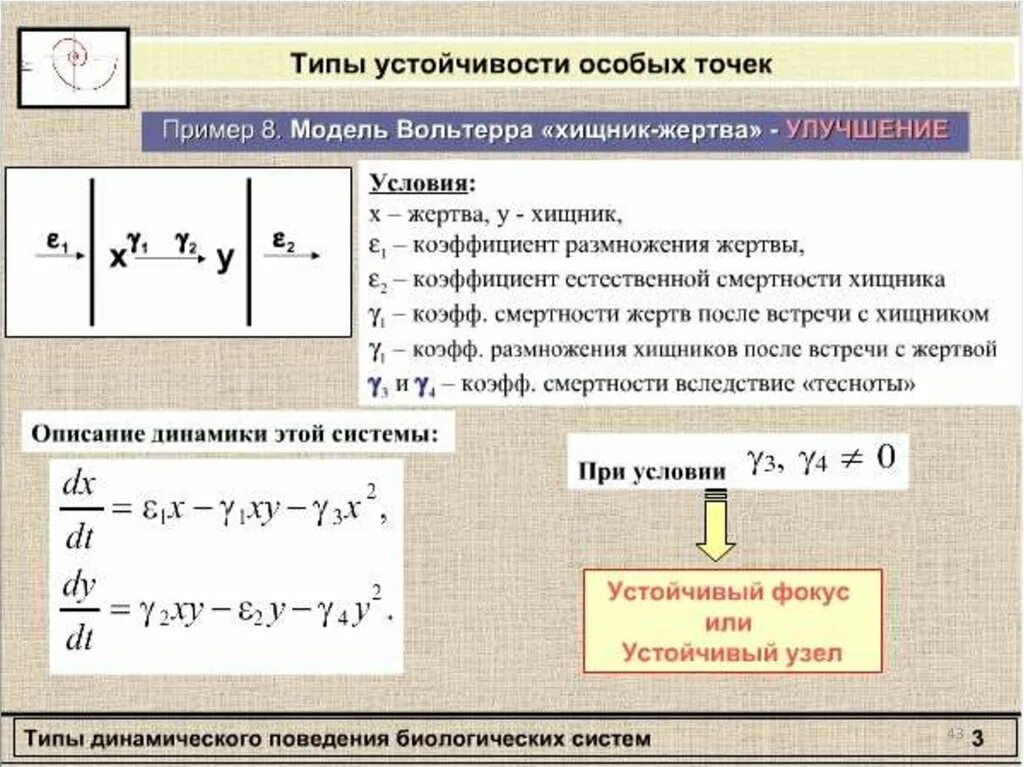 Типы устойчивости особых точек

Пример 8. Модель Вольтерра «хищник-жертва» - УЛУЧШЕНИЕ

$\varepsilon_1$ x $\gamma_1$ $\gamma_2$ y $\varepsilon_2$

Условия:
x – жертва, y - хищник,
$\varepsilon_1$ – коэффициент размножения жертвы,
$\varepsilon_2$ – коэффициент естественной смертности хищника
$\gamma_1$ – коэфф. смертности жертв после встречи с хищником
$\gamma_1$ – коэфф. размножения хищников после встречи с жертвой
$\gamma_3$ и $\gamma_4$ – коэфф. смертности вследствие «тесноты»

Описание динамики этой системы:

$\frac{dx}{dt} = \varepsilon_1 x - \gamma_1 xy - \gamma_3 x^2,$

$\frac{dy}{dt} = \gamma_2 xy - \varepsilon_2 y - \gamma_4 y^2.$

При условии $\gamma_3, \gamma_4 \neq 0$

Устойчивый фокус
или
Устойчивый узел

Типы динамического поведения биологических систем

43

3